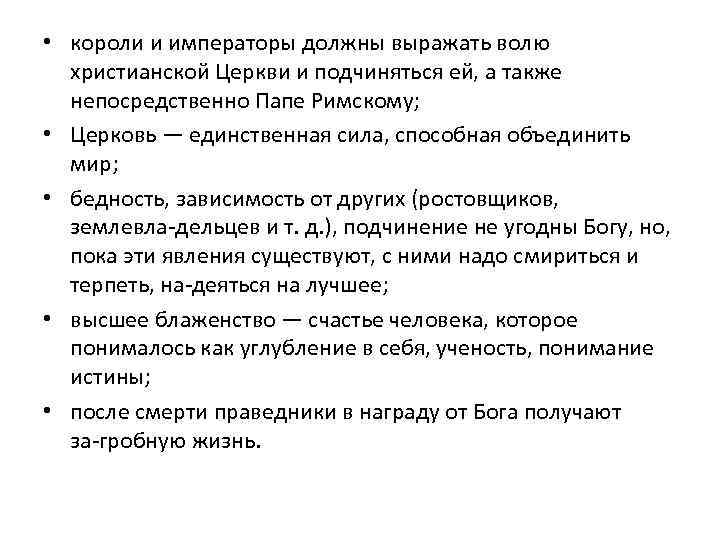 • короли и императоры должны выражать волю христианской Церкви и подчиняться ей, а также непосредственно Папе Римскому;

• Церковь — единственная сила, способная объединить мир;

• бедность, зависимость от других (ростовщиков, землевла-дельцев и т. д.), подчинение не угодны Богу, но, пока эти явления существуют, с ними надо смириться и терпеть, на-деяться на лучшее;

• высшее блаженство — счастье человека, которое понималось как углубление в себя, ученость, понимание истины;

• после смерти праведники в награду от Бога получают за-гробную жизнь.